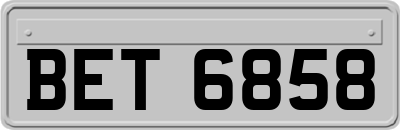 BET 6858